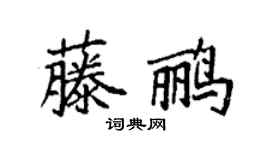 藤鹂

词典网